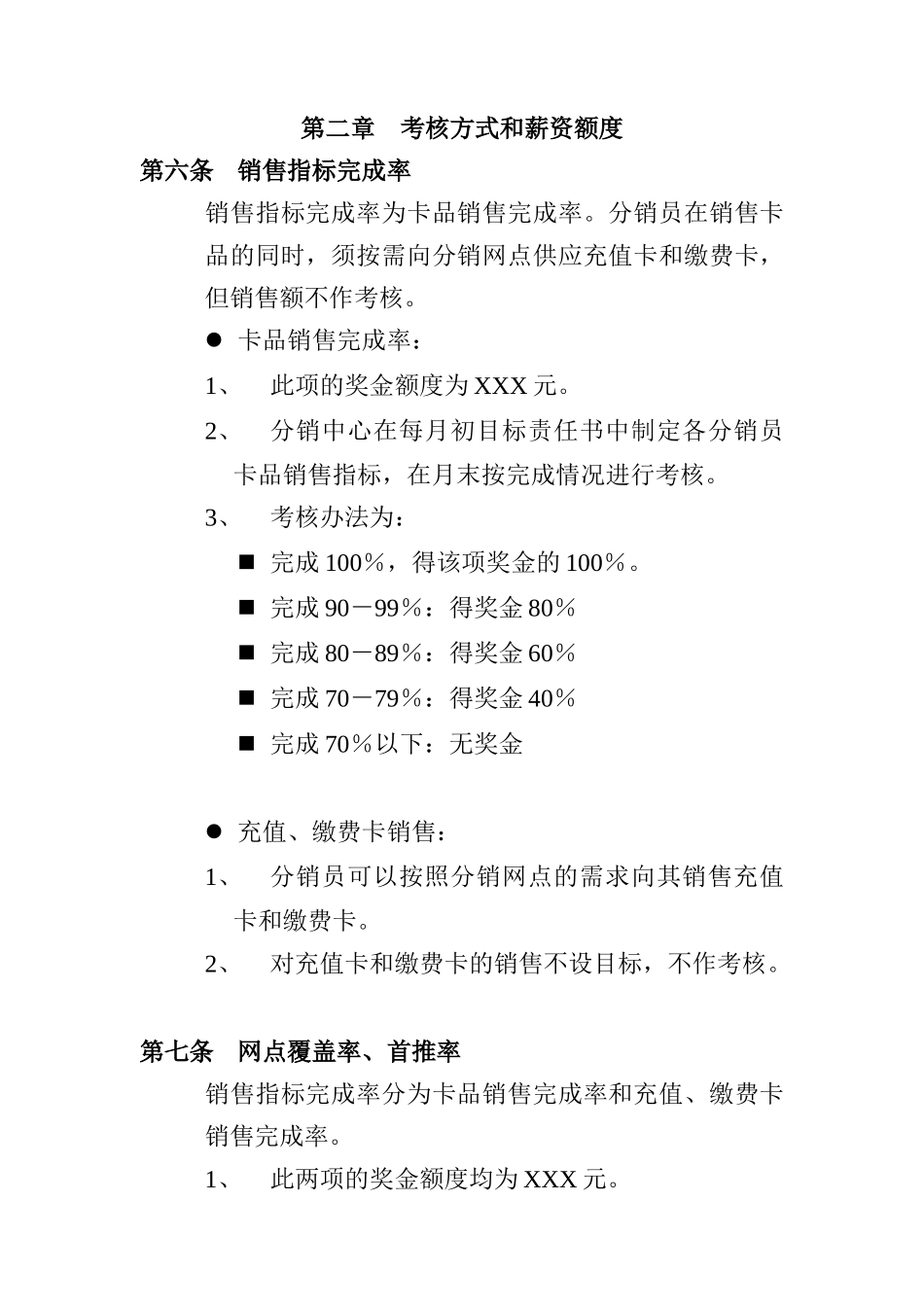 第二章　考核方式和薪资额度

第六条　销售指标完成率

销售指标完成率为卡品销售完成率。分销员在销售卡品的同时，须按需向分销网点供应充值卡和缴费卡，但销售额不作考核。

● 卡品销售完成率：

1、　此项的奖金额度为 XXX 元。

2、　分销中心在每月初目标责任书中制定各分销员卡品销售指标，在月末按完成情况进行考核。

3、　考核办法为：

■ 完成 100％，得该项奖金的 100％。

■ 完成 90－99％：得奖金 80％

■ 完成 80－89％：得奖金 60％

■ 完成 70－79％：得奖金 40％

■ 完成 70％以下：无奖金

● 充值、缴费卡销售：

1、　分销员可以按照分销网点的需求向其销售充值卡和缴费卡。

2、　对充值卡和缴费卡的销售不设目标，不作考核。

第七条　网点覆盖率、首推率

销售指标完成率分为卡品销售完成率和充值、缴费卡销售完成率。

1、　此两项的奖金额度均为 XXX 元。